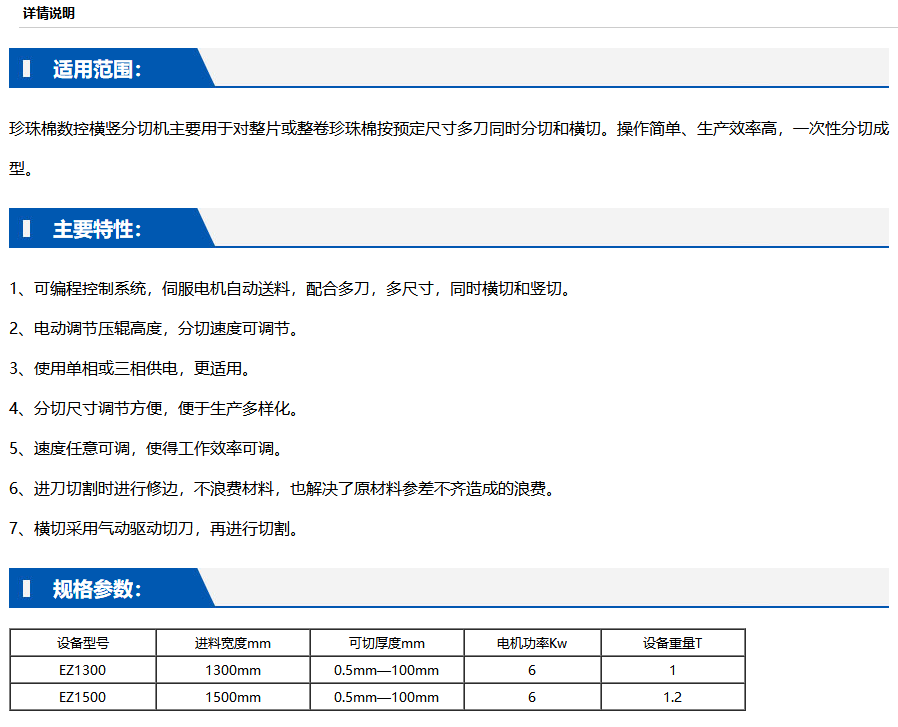 详情说明

适用范围：

珍珠棉数控横竖分切机主要用于对整片或整卷珍珠棉按预定尺寸多刀同时分切和横切。操作简单、生产效率高，一次性分切成型。

主要特性：

1、可编程控制系统，伺服电机自动送料，配合多刀，多尺寸，同时横切和竖切。

2、电动调节压辊高度，分切速度可调节。

3、使用单相或三相供电，更适用。

4、分切尺寸调节方便，便于生产多样化。

5、速度任意可调，使得工作效率可调。

6、进刀切割时进行修边，不浪费材料，也解决了原材料参差不齐造成的浪费。

7、横切采用气动驱动切刀，再进行切割。

规格参数：

| 设备型号 | 进料宽度mm | 可切厚度mm | 电机功率Kw | 设备重量T |
|---|---|---|---|---|
| EZ1300 | 1300mm | 0.5mm—100mm | 6 | 1 |
| EZ1500 | 1500mm | 0.5mm—100mm | 6 | 1.2 |